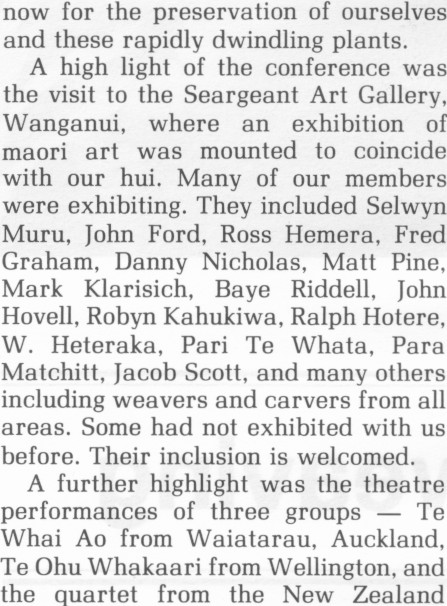 now for the preservation of ourselves and these rapidly dwindling plants.

A high light of the conference was the visit to the Seargeant Art Gallery, Wanganui, where an exhibition of maori art was mounted to coincide with our hui. Many of our members were exhibiting. They included Selwyn Muru, John Ford, Ross Hemera, Fred Graham, Danny Nicholas, Matt Pine, Mark Klarisich, Baye Riddell, John Hovell, Robyn Kahukiwa, Ralph Hotere, W. Heteraka, Pari Te Whata, Para Matchitt, Jacob Scott, and many others including weavers and carvers from all areas. Some had not exhibited with us before. Their inclusion is welcomed.

A further highlight was the theatre performances of three groups — Te Whai Ao from Waiatarau, Auckland, Te Ohu Whakaari from Wellington, and the quartet from the New Zealand